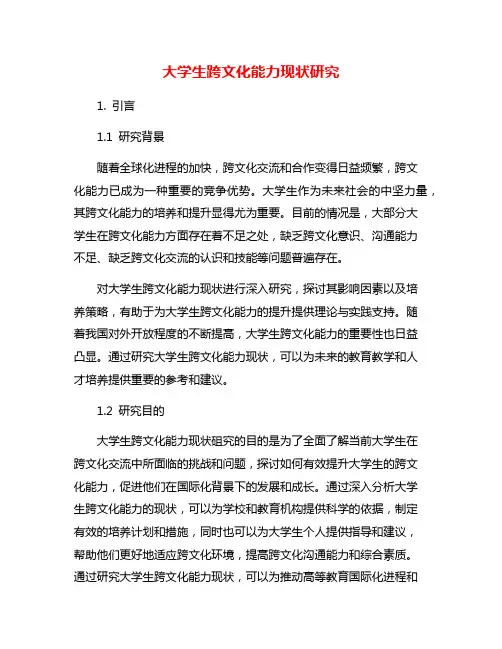 大学生跨文化能力现状研究

1. 引言

1.1 研究背景

随着全球化进程的加快，跨文化交流和合作变得日益频繁，跨文化能力已成为一种重要的竞争优势。大学生作为未来社会的中坚力量，其跨文化能力的培养和提升显得尤为重要。目前的情况是，大部分大学生在跨文化能力方面存在着不足之处，缺乏跨文化意识、沟通能力不足、缺乏跨文化交流的认识和技能等问题普遍存在。

对大学生跨文化能力现状进行深入研究，探讨其影响因素以及培养策略，有助于为大学生跨文化能力的提升提供理论与实践支持。随着我国对外开放程度的不断提高，大学生跨文化能力的重要性也日益凸显。通过研究大学生跨文化能力现状，可以为未来的教育教学和人才培养提供重要的参考和建议。

1.2 研究目的

大学生跨文化能力现状研究的目的是为了全面了解当前大学生在跨文化交流中所面临的挑战和问题，探讨如何有效提升大学生的跨文化能力，促进他们在国际化背景下的发展和成长。通过深入分析大学生跨文化能力的现状，可以为学校和教育机构提供科学的依据，制定有效的培养计划和措施，同时也可以为大学生个人提供指导和建议，帮助他们更好地适应跨文化环境，提高跨文化沟通能力和综合素质。通过研究大学生跨文化能力现状，可以为推动高等教育国际化进程和